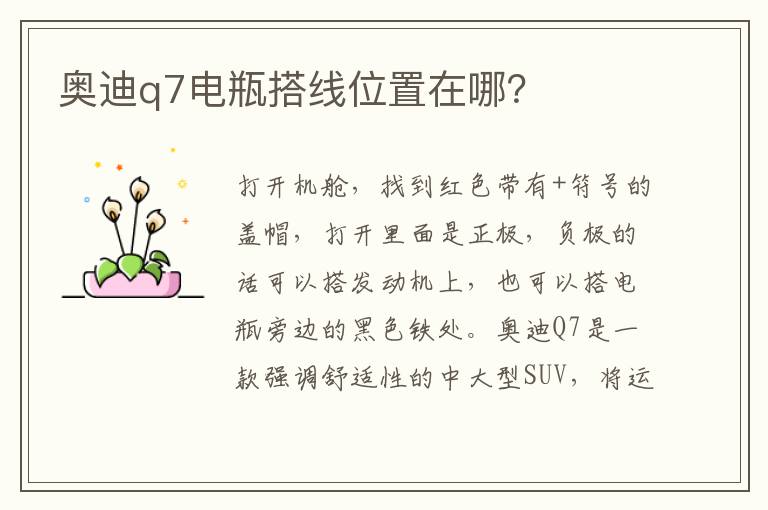 奥迪q7电瓶搭线位置在哪?

打开机舱，找到红色带有+符号的盖帽，打开里面是正极，负极的话可以搭发动机上，也可以搭电瓶旁边的黑色铁处。奥迪Q7是一款强调舒适性的中大型SUV，将运